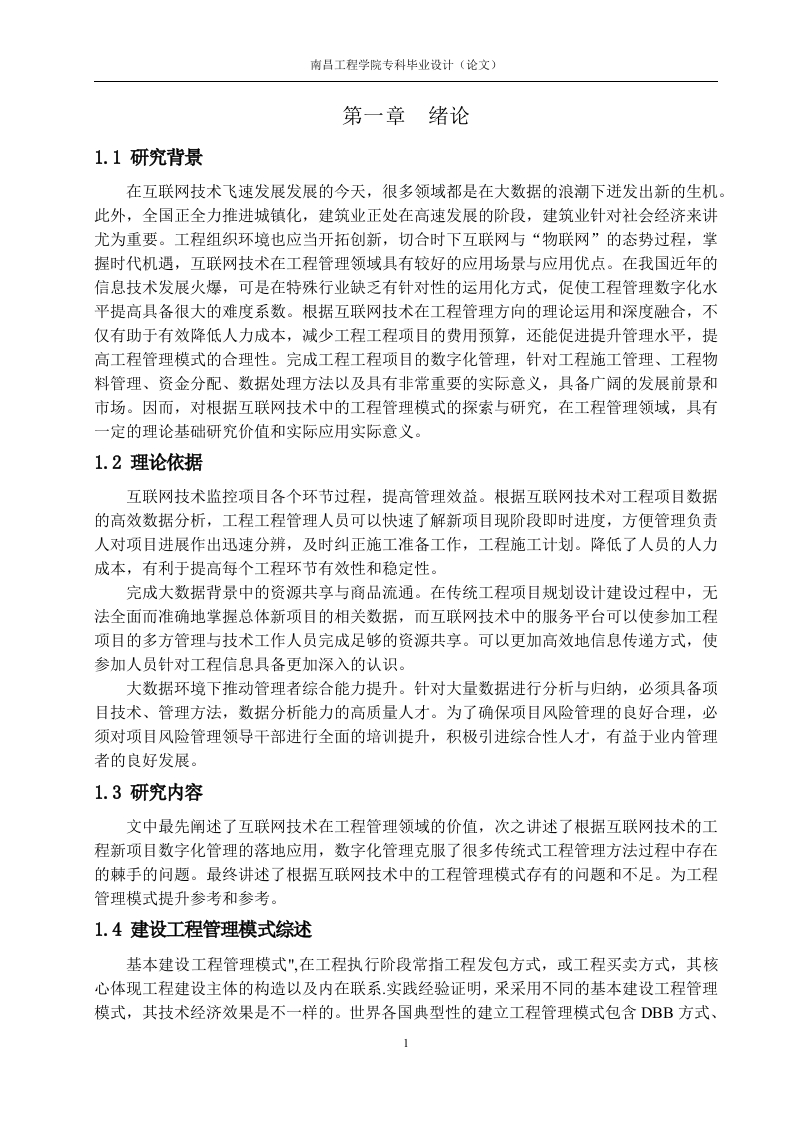 南昌工程学院专科毕业设计（论文）

第一章　绪论

1.1 研究背景

在互联网技术飞速发展发展的今天，很多领域都是在大数据的浪潮下迸发出新的生机。此外，全国正全力推进城镇化，建筑业正处在高速发展的阶段，建筑业针对社会经济来讲尤为重要。工程组织环境也应当开拓创新，切合时下互联网与“物联网”的态势过程，掌握时代机遇，互联网技术在工程管理领域具有较好的应用场景与应用优点。在我国近年的信息技术发展火爆，可是在特殊行业缺乏有针对性的运用化方式，促使工程管理数字化水平提高具备很大的难度系数。根据互联网技术在工程管理方向的理论运用和深度融合，不仅有助于有效降低人力成本，减少工程工程项目的费用预算，还能促进提升管理水平，提高工程管理模式的合理性。完成工程工程项目的数字化管理，针对工程施工管理、工程物料管理、资金分配、数据处理方法以及具有非常重要的实际意义，具备广阔的发展前景和市场。因而，对根据互联网技术中的工程管理模式的探索与研究，在工程管理领域，具有一定的理论基础研究价值和实际应用实际意义。

1.2 理论依据

互联网技术监控项目各个环节过程，提高管理效益。根据互联网技术对工程项目数据的高效数据分析，工程工程管理人员可以快速了解新项目现阶段即时进度，方便管理负责人对项目进展作出迅速分辨，及时纠正施工准备工作，工程施工计划。降低了人员的人力成本，有利于提高每个工程环节有效性和稳定性。

完成大数据背景中的资源共享与商品流通。在传统工程项目规划设计建设过程中，无法全面而准确地掌握总体新项目的相关数据，而互联网技术中的服务平台可以使参加工程项目的多方管理与技术工作人员完成足够的资源共享。可以更加高效地信息传递方式，使参加人员针对工程信息具备更加深入的认识。

大数据环境下推动管理者综合能力提升。针对大量数据进行分析与归纳，必须具备项目技术、管理方法，数据分析能力的高质量人才。为了确保项目风险管理的良好合理，必须对项目风险管理领导干部进行全面的培训提升，积极引进综合性人才，有益于业内管理者的良好发展。

1.3 研究内容

文中最先阐述了互联网技术在工程管理领域的价值，次之讲述了根据互联网技术的工程新项目数字化管理的落地应用，数字化管理克服了很多传统式工程管理方法过程中存在的棘手的问题。最终讲述了根据互联网技术中的工程管理模式存有的问题和不足。为工程管理模式提升参考和参考。

1.4 建设工程管理模式综述

基本建设工程管理模式",在工程执行阶段常指工程发包方式，或工程买卖方式，其核心体现工程建设主体的构造以及内在联系.实践经验证明，采采用不同的基本建设工程管理模式，其技术经济效果是不一样的。世界各国典型性的建立工程管理模式包含 DBB 方式、

1